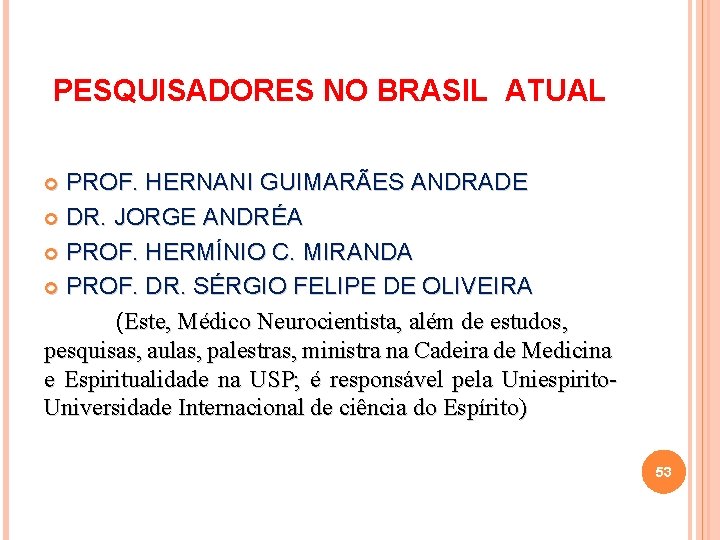 PESQUISADORES NO BRASIL ATUAL

• PROF. HERNANI GUIMARÃES ANDRADE
• DR. JORGE ANDRÉA
• PROF. HERMÍNIO C. MIRANDA
• PROF. DR. SÉRGIO FELIPE DE OLIVEIRA

(Este, Médico Neurocientista, além de estudos, pesquisas, aulas, palestras, ministra na Cadeira de Medicina e Espiritualidade na USP; é responsável pela Uniespirito-Universidade Internacional de ciência do Espírito)

53